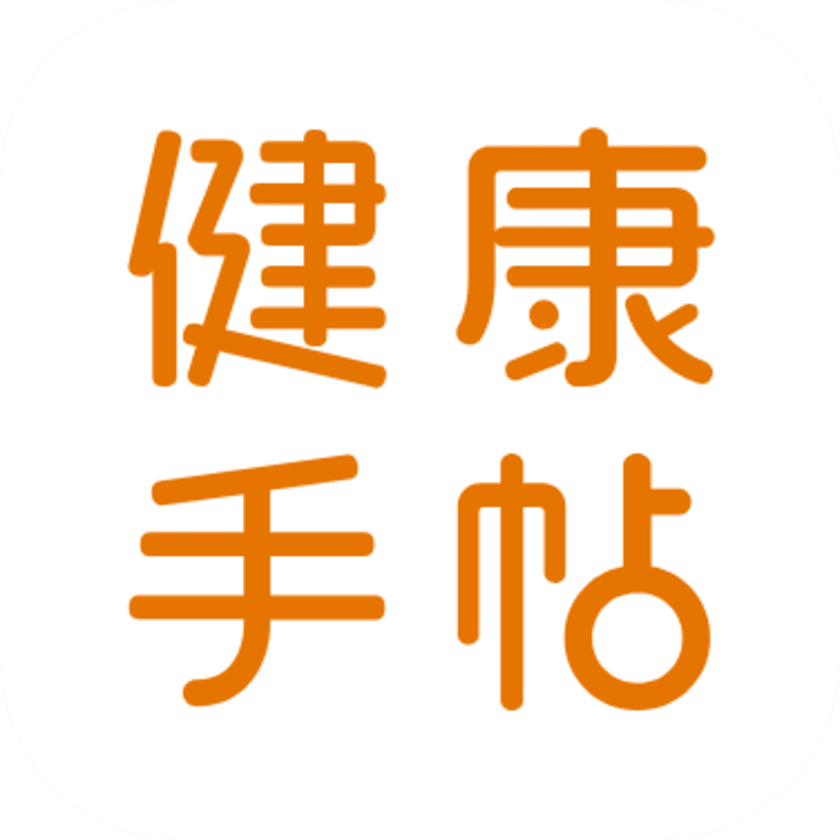 健康
手帖